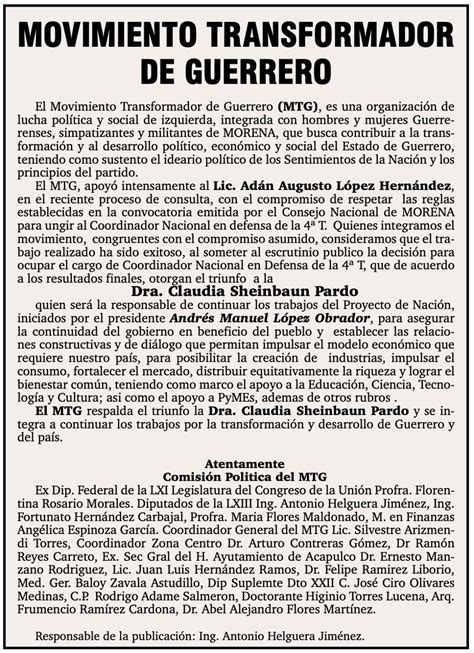 MOVIMIENTO TRANSFORMADOR DE GUERRERO

El Movimiento Transformador de Guerrero (MTG), es una organización de lucha política y social de izquierda, integrada con hombres y mujeres Guerrerenses, simpatizantes y militantes de MORENA, que busca contribuir a la transformación y al desarrollo político, económico y social del Estado de Guerrero, teniendo como sustento el ideario político de los Sentimientos de la Nación y los principios del partido.

El MTG, apoyó intensamente al Lic. Adán Augusto López Hernández, en el reciente proceso de consulta, con el compromiso de respetar las reglas establecidas en la convocatoria emitida por el Consejo Nacional de MORENA para ungir al Coordinador Nacional en defensa de la 4ª T. Quienes integramos el movimiento, congruentes con el compromiso asumido, consideramos que el trabajo realizado ha sido exitoso, al someter al escrutinio publico la decisión para ocupar el cargo de Coordinador Nacional en Defensa de la 4ª T, que de acuerdo a los resultados finales, otorgan el triunfo a la

Dra. Claudia Sheinbaun Pardo

quien será la responsable de continuar los trabajos del Proyecto de Nación, iniciados por el presidente Andrés Manuel López Obrador, para asegurar la continuidad del gobierno en beneficio del pueblo y establecer las relaciones constructivas y de diálogo que permitan impulsar el modelo económico que requiere nuestro país, para posibilitar la creación de industrias, impulsar el consumo, fortalecer el mercado, distribuir equitativamente la riqueza y lograr el bienestar común, teniendo como marco el apoyo a la Educación, Ciencia, Tecnología y Cultura; asi como el apoyo a PyMEs, ademas de otros rubros .

El MTG respalda el triunfo la Dra. Claudia Sheinbaun Pardo y se integra a continuar los trabajos por la transformación y desarrollo de Guerrero y del país.

Atentamente
Comisión Politica del MTG

Ex Dip. Federal de la LXI Legislatura del Congreso de la Unión Profra. Florentina Rosario Morales. Diputados de la LXIII Ing. Antonio Helguera Jiménez, Ing. Fortunato Hernández Carbajal, Profra. Maria Flores Maldonado, M. en Finanzas Angélica Espinoza García. Coordinador General del MTG Lic. Silvestre Arizmendi Torres, Coordinador Zona Centro Dr. Arturo Contreras Gómez, Dr Ramón Reyes Carreto, Ex. Sec Gral del H. Ayutamiento de Acapulco Dr. Ernesto Manzano Rodriguez, Lic. Juan Luis Hernández Ramos, Dr. Felipe Ramirez Liborio, Med. Ger. Baloy Zavala Astudillo, Dip Suplemte Dto XXII C. José Ciro Olivares Medinas, C.P. Rodrigo Adame Salmeron, Doctorante Higinio Torres Lucena, Arq. Frumencio Ramírez Cardona, Dr. Abel Alejandro Flores Martínez.

Responsable de la publicación: Ing. Antonio Helguera Jiménez.